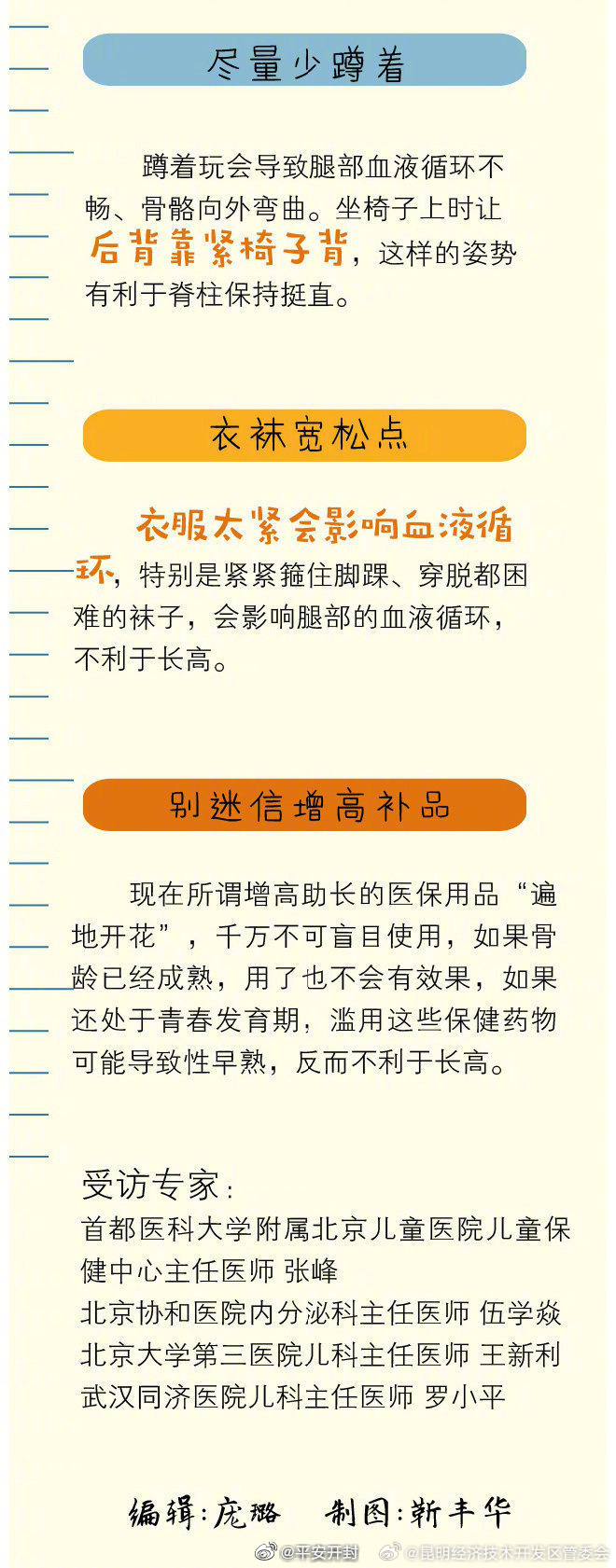 尽量少蹲着

蹲着玩会导致腿部血液循环不畅、骨骼向外弯曲。坐椅子上时让后背靠紧椅子背，这样的姿势有利于脊柱保持挺直。

衣袜宽松点

衣服太紧会影响血液循环，特别是紧紧箍住脚踝、穿脱都困难的袜子，会影响腿部的血液循环，不利于长高。

别迷信增高补品

现在所谓增高助长的医保用品“遍地开花”，千万不可盲目使用，如果骨龄已经成熟，用了也不会有效果，如果还处于青春发育期，滥用这些保健药物可能导致性早熟，反而不利于长高。

受访专家：
首都医科大学附属北京儿童医院儿童保健中心主任医师 张峰
北京协和医院内分泌科主任医师 伍学焱
北京大学第三医院儿科主任医师 王新利
武汉同济医院儿科主任医师 罗小平

编辑：庞璐　制图：靳丰华

@平安开封　@昆明经济技术开发区管委会